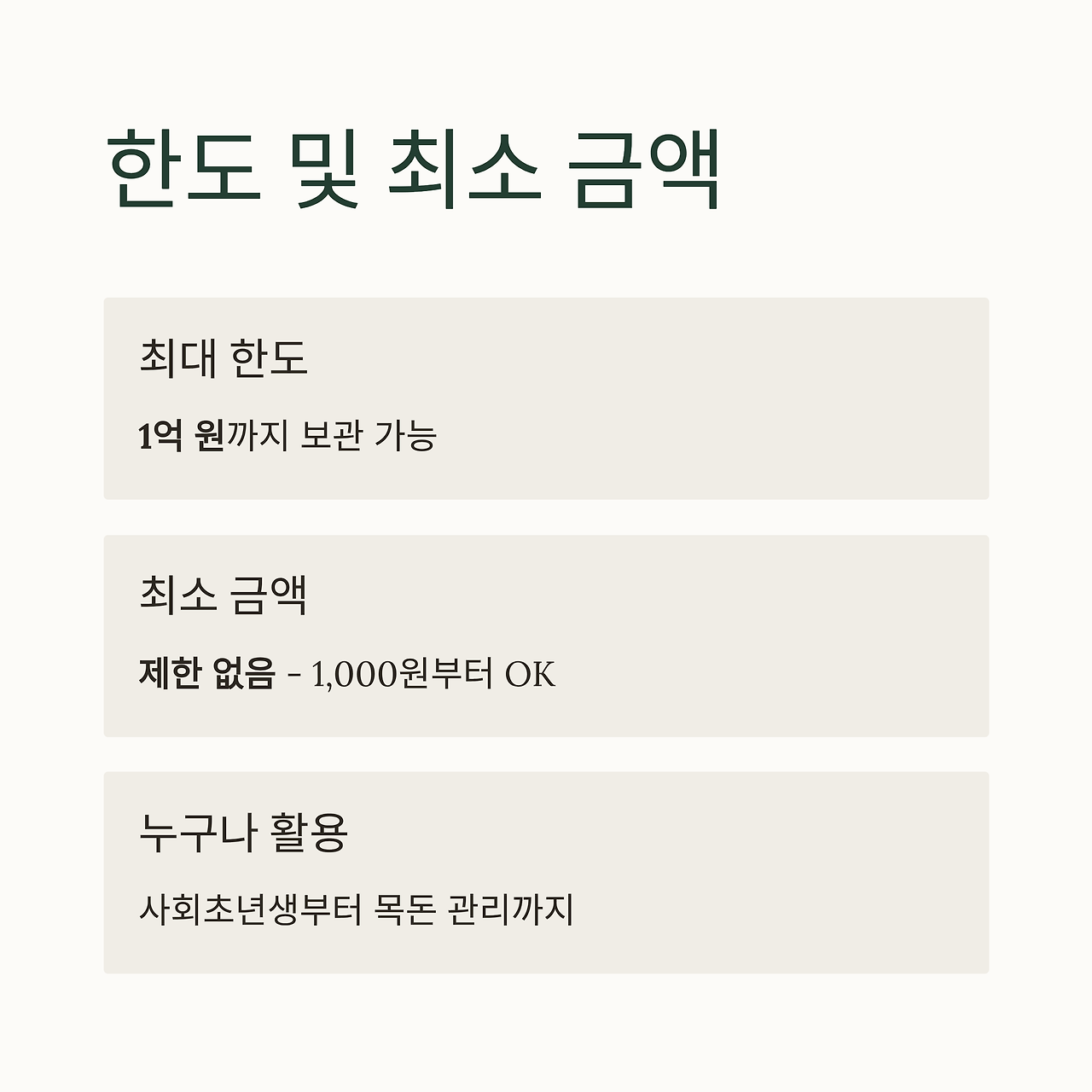 한도 및 최소 금액

최대 한도

1억 원까지 보관 가능

최소 금액

제한 없음 - 1,000원부터 OK

누구나 활용

사회초년생부터 목돈 관리까지